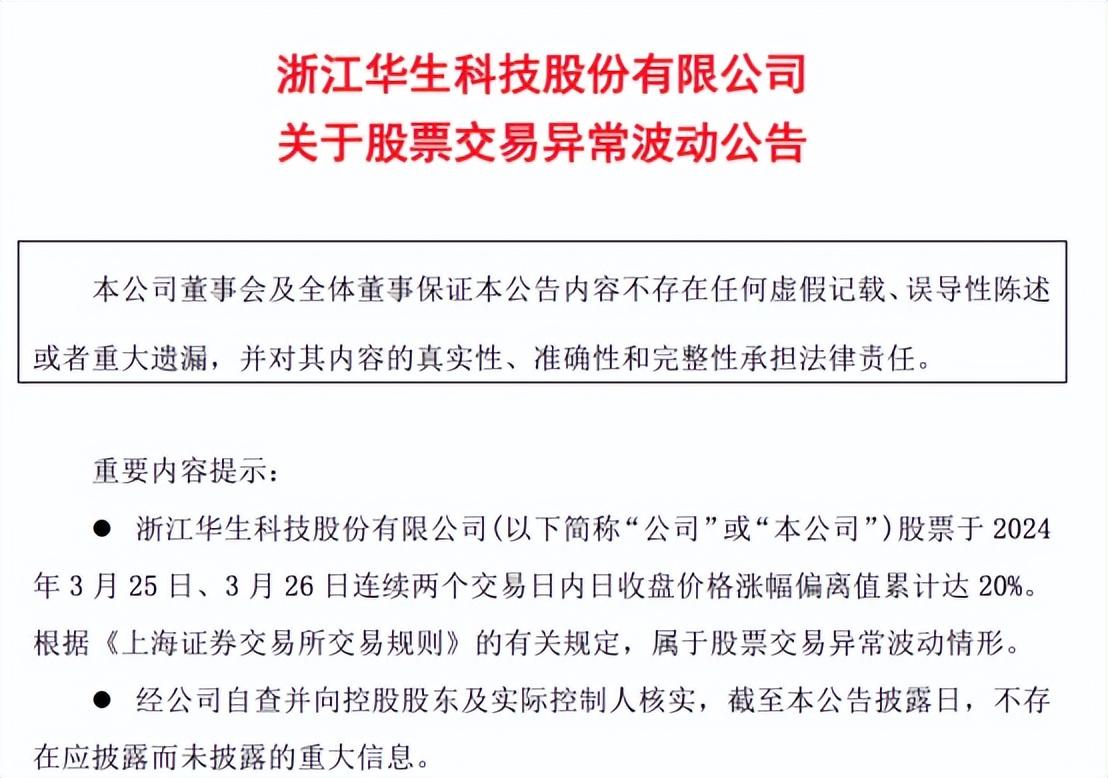 浙江华生科技股份有限公司
关于股票交易异常波动公告

本公司董事会及全体董事保证本公告内容不存在任何虚假记载、误导性陈述或者重大遗漏，并对其内容的真实性、准确性和完整性承担法律责任。

重要内容提示：

● 浙江华生科技股份有限公司(以下简称“公司”或“本公司”)股票于 2024 年 3 月 25 日、3 月 26 日连续两个交易日内日收盘价格涨幅偏离值累计达 20%。根据《上海证券交易所交易规则》的有关规定，属于股票交易异常波动情形。

● 经公司自查并向控股股东及实际控制人核实，截至本公告披露日，不存在应披露而未披露的重大信息。